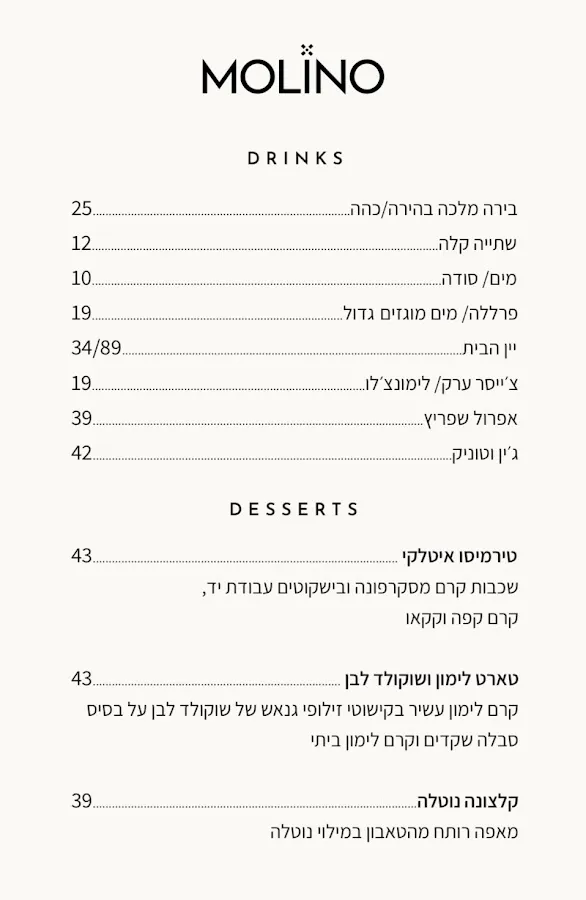 MOLINO

DRINKS

בירה מלכה בהירה/כהה 25
שתייה קלה 12
מים/ סודה 10
פרללה/ מים מוגזים גדול 19
יין הבית 34/89
צ׳ייסר ערק/ לימונצ׳לו 19
אפרול שפריץ 39
ג׳ין וטוניק 42

DESSERTS

טירמיסו איטלקי 43
שכבות קרם מסקרפונה ובישקוטים עבודת יד,
קרם קפה וקקאו

טארט לימון ושוקולד לבן 43
קרם לימון עשיר בקישוטי זילופי גנאש של שוקולד לבן על בסיס
סבלה שקדים וקרם לימון ביתי

קלצונה נוטלה 39
מאפה רותח מהטאבון במילוי נוטלה